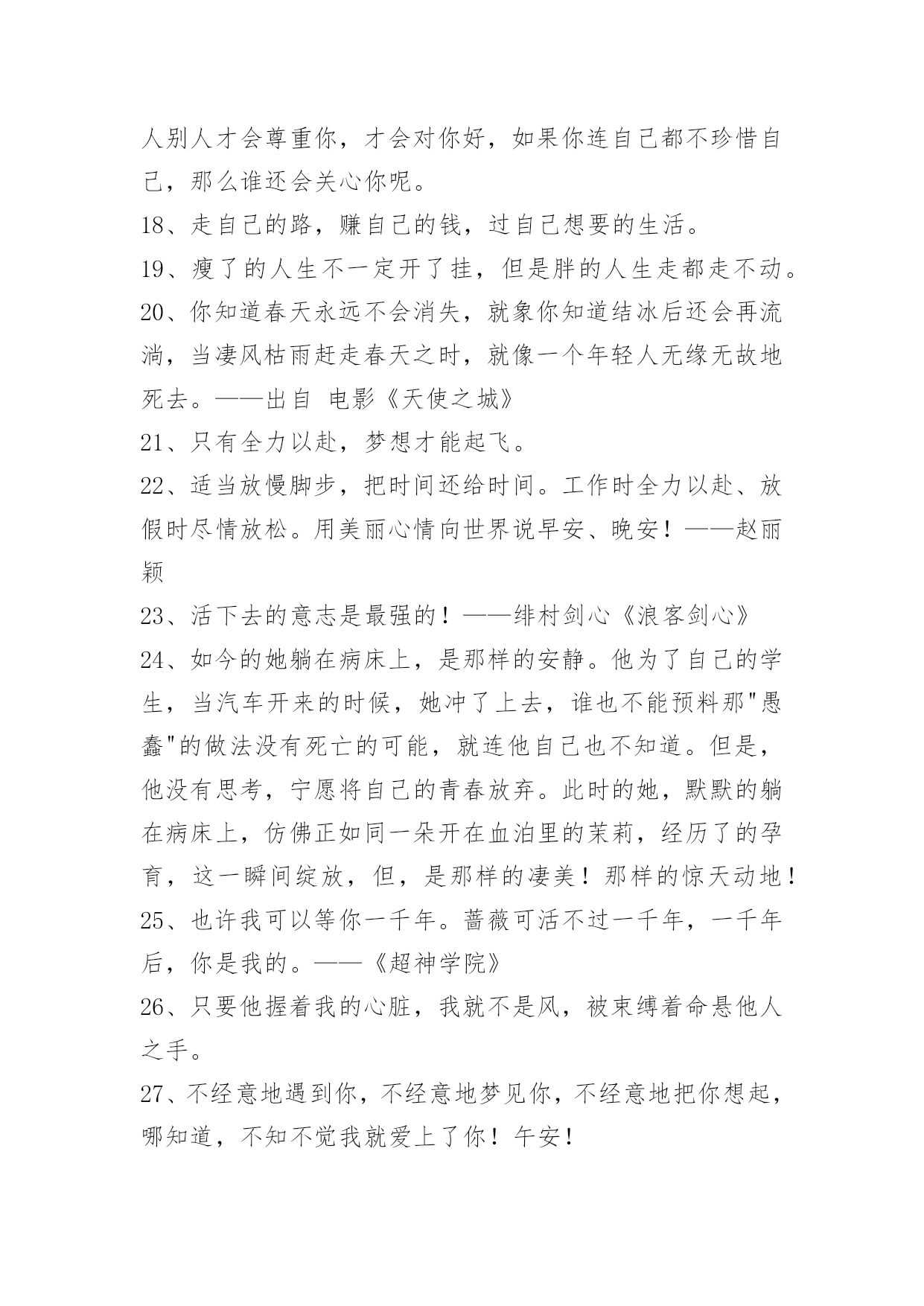 人别人才会尊重你，才会对你好，如果你连自己都不珍惜自己，那么谁还会关心你呢。

18、走自己的路，赚自己的钱，过自己想要的生活。

19、瘦了的人生不一定开了挂，但是胖的人生走都走不动。

20、你知道春天永远不会消失，就象你知道结冰后还会再流淌，当凄风枯雨赶走春天之时，就像一个年轻人无缘无故地死去。——出自 电影《天使之城》

21、只有全力以赴，梦想才能起飞。

22、适当放慢脚步，把时间还给时间。工作时全力以赴、放假时尽情放松。用美丽心情向世界说早安、晚安！——赵丽颖

23、活下去的意志是最强的！——绯村剑心《浪客剑心》

24、如今的她躺在病床上，是那样的安静。他为了自己的学生，当汽车开来的时候，她冲了上去，谁也不能预料那"愚蠢"的做法没有死亡的可能，就连他自己也不知道。但是，他没有思考，宁愿将自己的青春放弃。此时的她，默默的躺在病床上，仿佛正如同一朵开在血泊里的茉莉，经历了的孕育，这一瞬间绽放，但，是那样的凄美！那样的惊天动地！

25、也许我可以等你一千年。蔷薇可活不过一千年，一千年后，你是我的。——《超神学院》

26、只要他握着我的心脏，我就不是风，被束缚着命悬他人之手。

27、不经意地遇到你，不经意地梦见你，不经意地把你想起，哪知道，不知不觉我就爱上了你！午安！